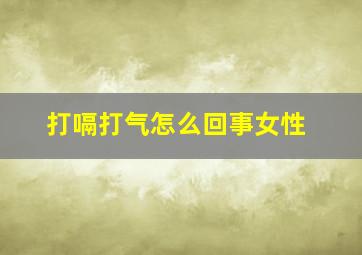 打嗝打气怎么回事女性